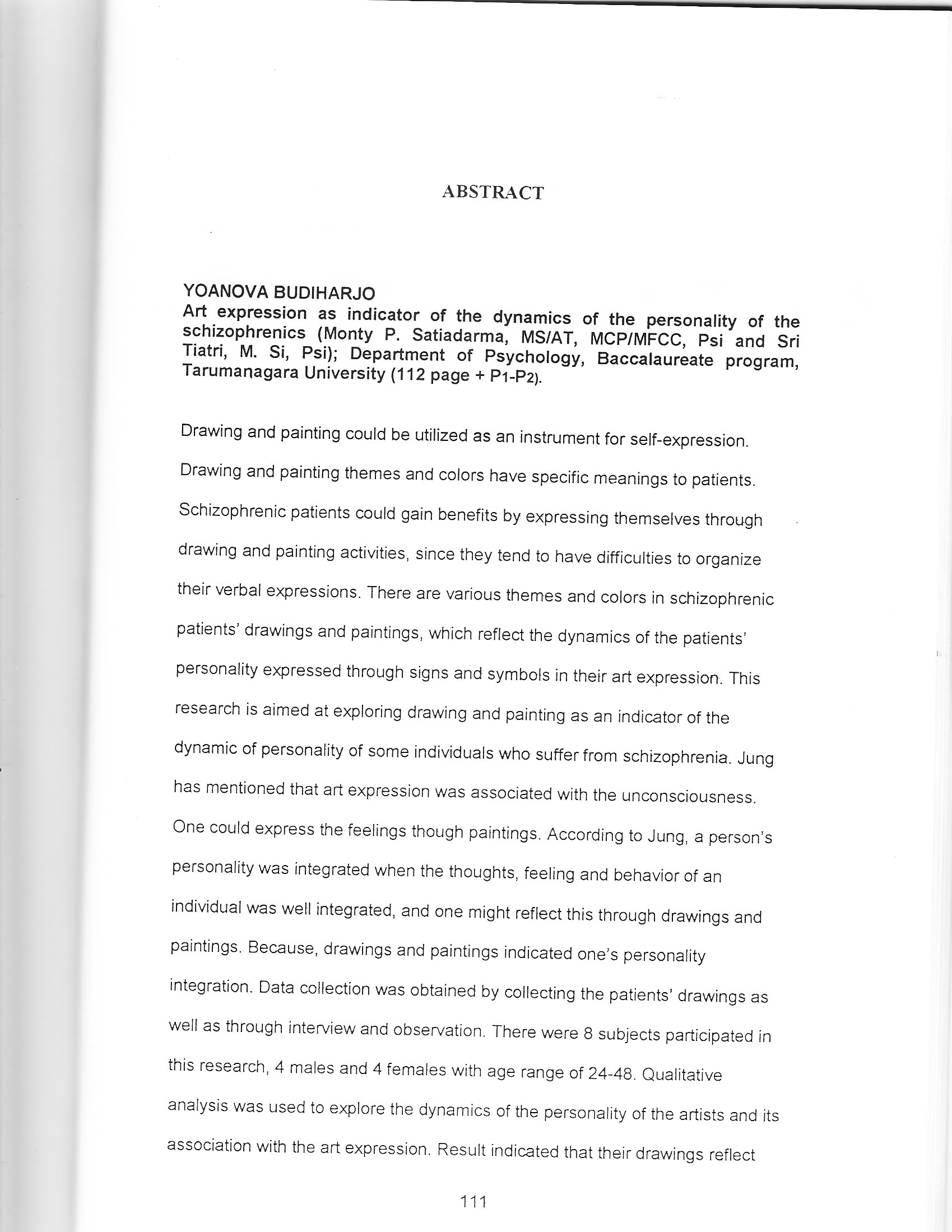 ABSTRACT

YOANOVA BUDIHARJO
Art expression as indicator of the dynamics of the personality of the schizophrenics (Monty P. Satiadarma, MS/AT, MCP/MFCC, Psi and Sri Tiatri, M. Si, Psi); Department of Psychology, Baccalaureate program, Tarumanagara University (112 page + P1-P2).

Drawing and painting could be utilized as an instrument for self-expression. Drawing and painting themes and colors have specific meanings to patients. Schizophrenic patients could gain benefits by expressing themselves through drawing and painting activities, since they tend to have difficulties to organize their verbal expressions. There are various themes and colors in schizophrenic patients' drawings and paintings, which reflect the dynamics of the patients' personality expressed through signs and symbols in their art expression. This research is aimed at exploring drawing and painting as an indicator of the dynamic of personality of some individuals who suffer from schizophrenia. Jung has mentioned that art expression was associated with the unconsciousness. One could express the feelings though paintings. According to Jung, a person's personality was integrated when the thoughts, feeling and behavior of an individual was well integrated, and one might reflect this through drawings and paintings. Because, drawings and paintings indicated one's personality integration. Data collection was obtained by collecting the patients' drawings as well as through interview and observation. There were 8 subjects participated in this research, 4 males and 4 females with age range of 24-48. Qualitative analysis was used to explore the dynamics of the personality of the artists and its association with the art expression. Result indicated that their drawings reflect

111